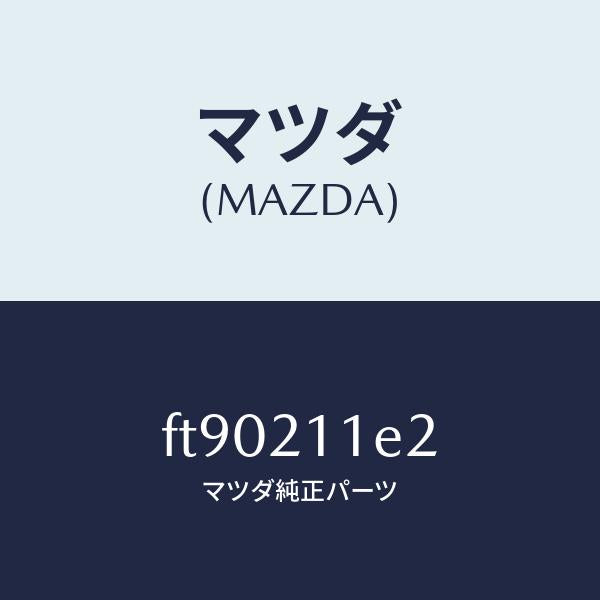 マツダ
(MAZDA)

ft90211e2
マツダ純正パーツ